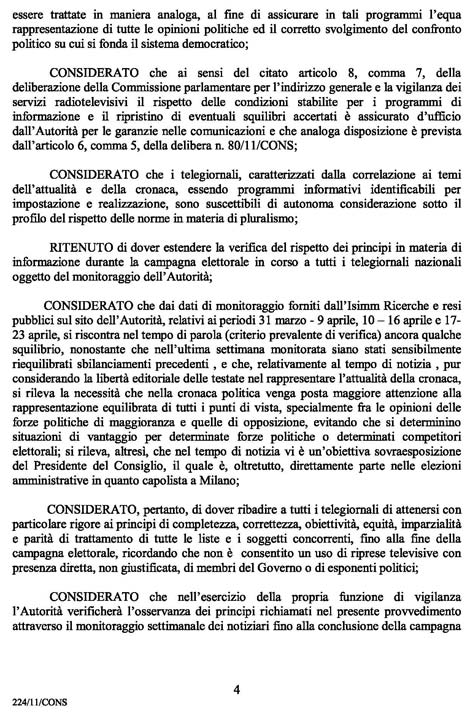 essere trattate in maniera analoga, al fine di assicurare in tali programmi l'equa rappresentazione di tutte le opinioni politiche ed il corretto svolgimento del confronto politico su cui si fonda il sistema democratico;

CONSIDERATO che ai sensi del citato articolo 8, comma 7, della deliberazione della Commissione parlamentare per l'indirizzo generale e la vigilanza dei servizi radiotelevisivi il rispetto delle condizioni stabilite per i programmi di informazione e il ripristino di eventuali squilibri accertati è assicurato d'ufficio dall'Autorità per le garanzie nelle comunicazioni e che analoga disposizione è prevista dall'articolo 6, comma 5, della delibera n. 80/11/CONS;

CONSIDERATO che i telegiornali, caratterizzati dalla correlazione ai temi dell'attualità e della cronaca, essendo programmi informativi identificabili per impostazione e realizzazione, sono suscettibili di autonoma considerazione sotto il profilo del rispetto delle norme in materia di pluralismo;

RITENUTO di dover estendere la verifica del rispetto dei principi in materia di informazione durante la campagna elettorale in corso a tutti i telegiornali nazionali oggetto del monitoraggio dell'Autorità;

CONSIDERATO che dai dati di monitoraggio forniti dall'Isimm Ricerche e resi pubblici sul sito dell'Autorità, relativi ai periodi 31 marzo - 9 aprile, 10 – 16 aprile e 17-23 aprile, si riscontra nel tempo di parola (criterio prevalente di verifica) ancora qualche squilibrio, nonostante che nell'ultima settimana monitorata siano stati sensibilmente riequilibrati sbilanciamenti precedenti , e che, relativamente al tempo di notizia , pur considerando la libertà editoriale delle testate nel rappresentare l'attualità della cronaca, si rileva la necessità che nella cronaca politica venga posta maggiore attenzione alla rappresentazione equilibrata di tutti i punti di vista, specialmente fra le opinioni delle forze politiche di maggioranza e quelle di opposizione, evitando che si determinino situazioni di vantaggio per determinate forze politiche o determinati competitori elettorali; si rileva, altresì, che nel tempo di notizia vi è un'obiettiva sovraesposizione del Presidente del Consiglio, il quale è, oltretutto, direttamente parte nelle elezioni amministrative in quanto capolista a Milano;

CONSIDERATO, pertanto, di dover ribadire a tutti i telegiornali di attenersi con particolare rigore ai principi di completezza, correttezza, obiettività, equità, imparzialità e parità di trattamento di tutte le liste e i soggetti concorrenti, fino alla fine della campagna elettorale, ricordando che non è consentito un uso di riprese televisive con presenza diretta, non giustificata, di membri del Governo o di esponenti politici;

CONSIDERATO che nell'esercizio della propria funzione di vigilanza l'Autorità verificherà l'osservanza dei principi richiamati nel presente provvedimento attraverso il monitoraggio settimanale dei notiziari fino alla conclusione della campagna

4

224/11/CONS